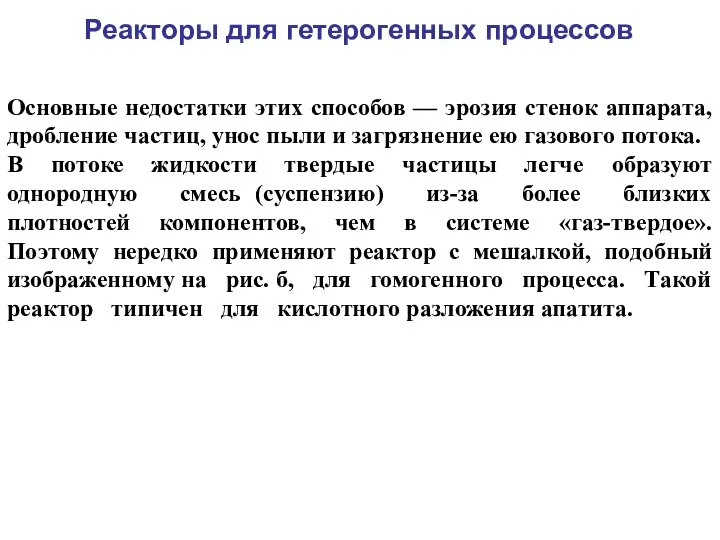 Реакторы для гетерогенных процессов

Основные недостатки этих способов — эрозия стенок аппарата, дробление частиц, унос пыли и загрязнение ею газового потока.
В потоке жидкости твердые частицы легче образуют однородную смесь (суспензию) из-за более близких плотностей компонентов, чем в системе «газ-твердое». Поэтому нередко применяют реактор с мешалкой, подобный изображенному на рис. б, для гомогенного процесса. Такой реактор типичен для кислотного разложения апатита.